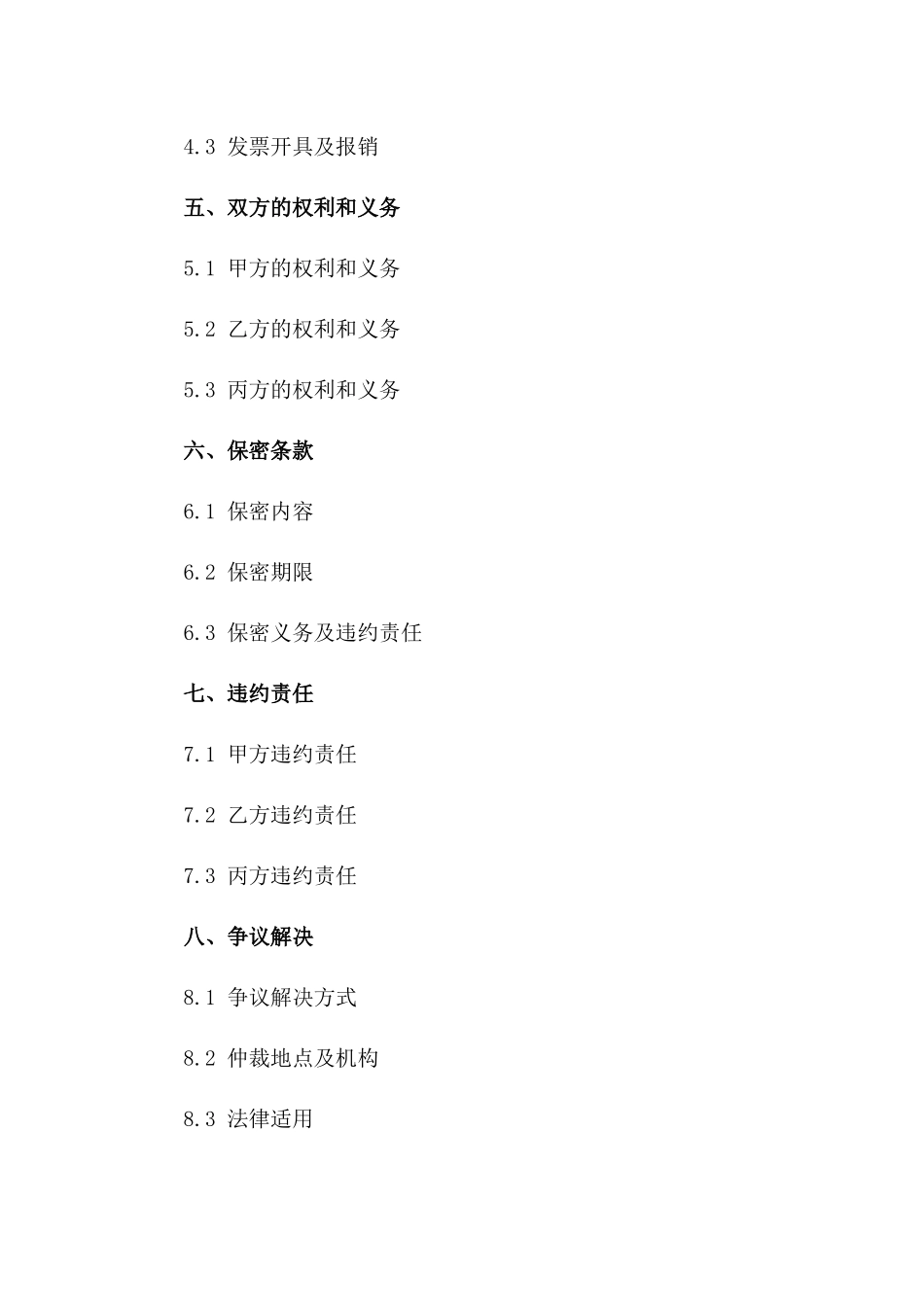 4.3 发票开具及报销

五、双方的权利和义务

5.1 甲方的权利和义务

5.2 乙方的权利和义务

5.3 丙方的权利和义务

六、保密条款

6.1 保密内容

6.2 保密期限

6.3 保密义务及违约责任

七、违约责任

7.1 甲方违约责任

7.2 乙方违约责任

7.3 丙方违约责任

八、争议解决

8.1 争议解决方式

8.2 仲裁地点及机构

8.3 法律适用